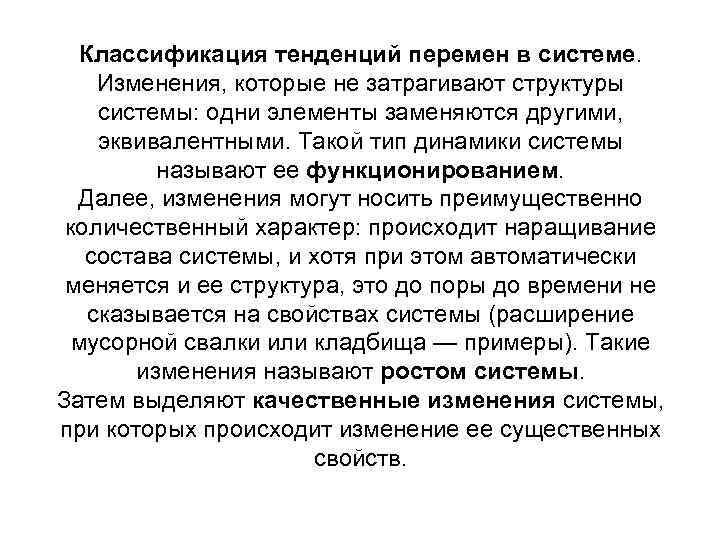 Классификация тенденций перемен в системе. Изменения, которые не затрагивают структуры системы: одни элементы заменяются другими, эквивалентными. Такой тип динамики системы называют ее функционированием.

Далее, изменения могут носить преимущественно количественный характер: происходит наращивание состава системы, и хотя при этом автоматически меняется и ее структура, это до поры до времени не сказывается на свойствах системы (расширение мусорной свалки или кладбища — примеры). Такие изменения называют ростом системы.

Затем выделяют качественные изменения системы, при которых происходит изменение ее существенных свойств.